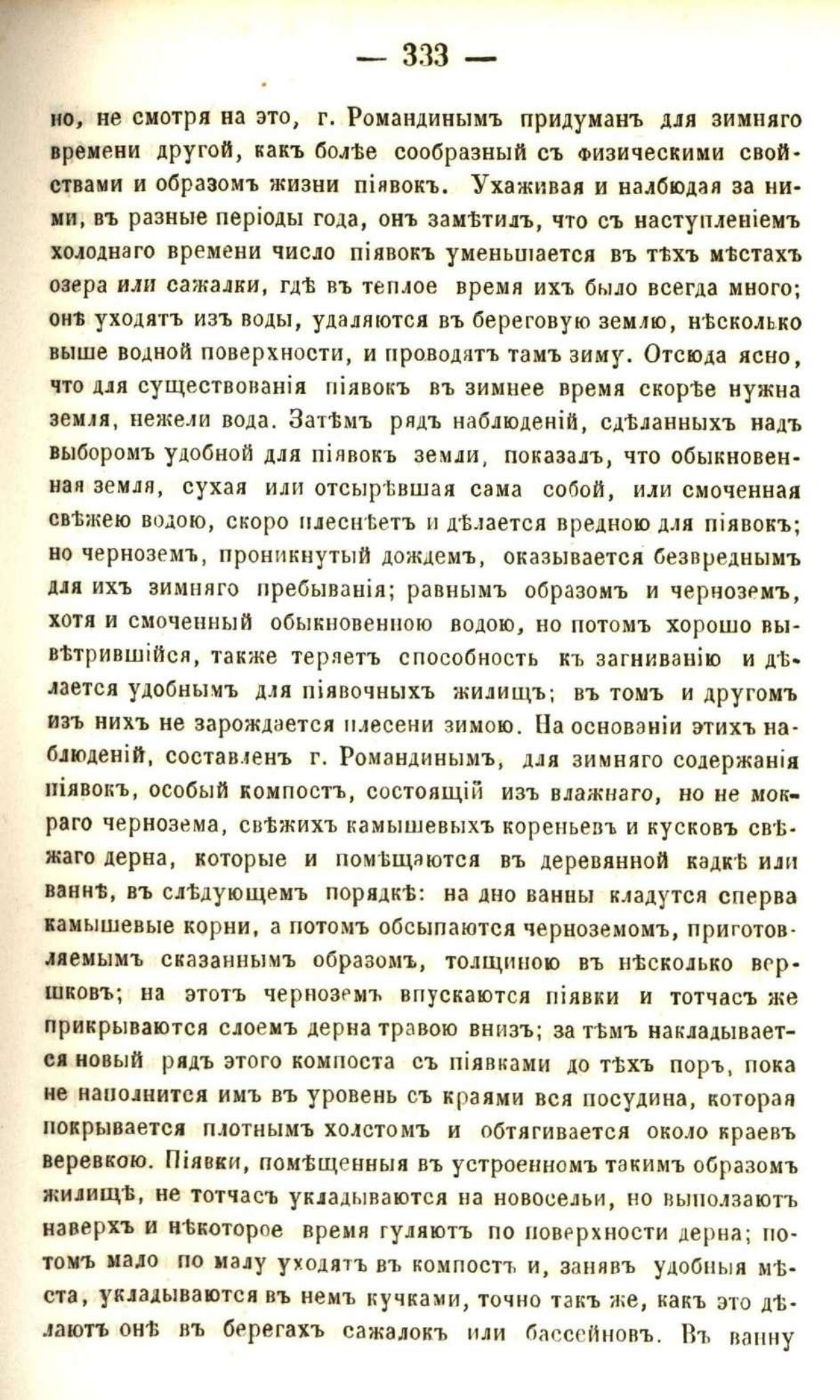 — 333 —

но, не смотря на это, г. Романдинымъ придуманъ для зимняго времени другой, какъ болѣе сообразный съ физическими свойствами и образомъ жизни піявокъ. Ухаживая и налбюдая за ними, въ разные періоды года, онъ замѣтилъ, что съ наступленіемъ холоднаго времени число піявокъ уменьшается въ тѣхъ мѣстахъ озера или сажалки, гдѣ въ теплое время ихъ было всегда много; онѣ уходятъ изъ воды, удаляются въ береговую землю, нѣсколько выше водной поверхности, и проводятъ тамъ зиму. Отсюда ясно, что для существованія піявокъ въ зимнее время скорѣе нужна земля, нежели вода. Затѣмъ рядъ наблюденій, сдѣланныхъ надъ выборомъ удобной для піявокъ земли, показалъ, что обыкновенная земля, сухая или отсырѣвшая сама собой, или смоченная свѣжею водою, скоро плеснѣетъ и дѣлается вредною для піявокъ; но черноземъ, проникнутый дождемъ, оказывается безвреднымъ для ихъ зимняго пребыванія; равнымъ образомъ и черноземъ, хотя и смоченный обыкновенною водою, но потомъ хорошо вывѣтрившійся, также теряетъ способность къ загниванію и дѣлается удобнымъ для піявочныхъ жилищъ; въ томъ и другомъ изъ нихъ не зарождается плесени зимою. На основаніи этихъ наблюденій, составленъ г. Романдинымъ, для зимняго содержанія піявокъ, особый компостъ, состоящій изъ влажнаго, но не мокраго чернозема, свѣжихъ камышевыхъ кореньевъ и кусковъ свѣжаго дерна, которые и помѣщаются въ деревянной кадкѣ или ваннѣ, въ слѣдующемъ порядкѣ: на дно ванны кладутся сперва камышевые корни, а потомъ обсыпаются черноземомъ, приготовляемымъ сказаннымъ образомъ, толщиною въ нѣсколько вершковъ; на этотъ черноземъ впускаются піявки и тотчасъ же прикрываются слоемъ дерна травою внизъ; за тѣмъ накладывается новый рядъ этого компоста съ піявками до тѣхъ поръ, пока не наполнится имъ въ уровень съ краями вся посудина, которая покрывается плотнымъ холстомъ и обтягивается около краевъ веревкою. Піявки, помѣщенныя въ устроенномъ такимъ образомъ жилищѣ, не тотчасъ укладываются на новосельи, но выползаютъ наверхъ и нѣкоторое время гуляютъ по поверхности дерна; потомъ мало по малу уходятъ въ компостъ и, занявъ удобныя мѣста, укладываются въ немъ кучками, точно такъ же, какъ это дѣлаютъ онѣ въ берегахъ сажалокъ или бассейновъ. Въ ванну